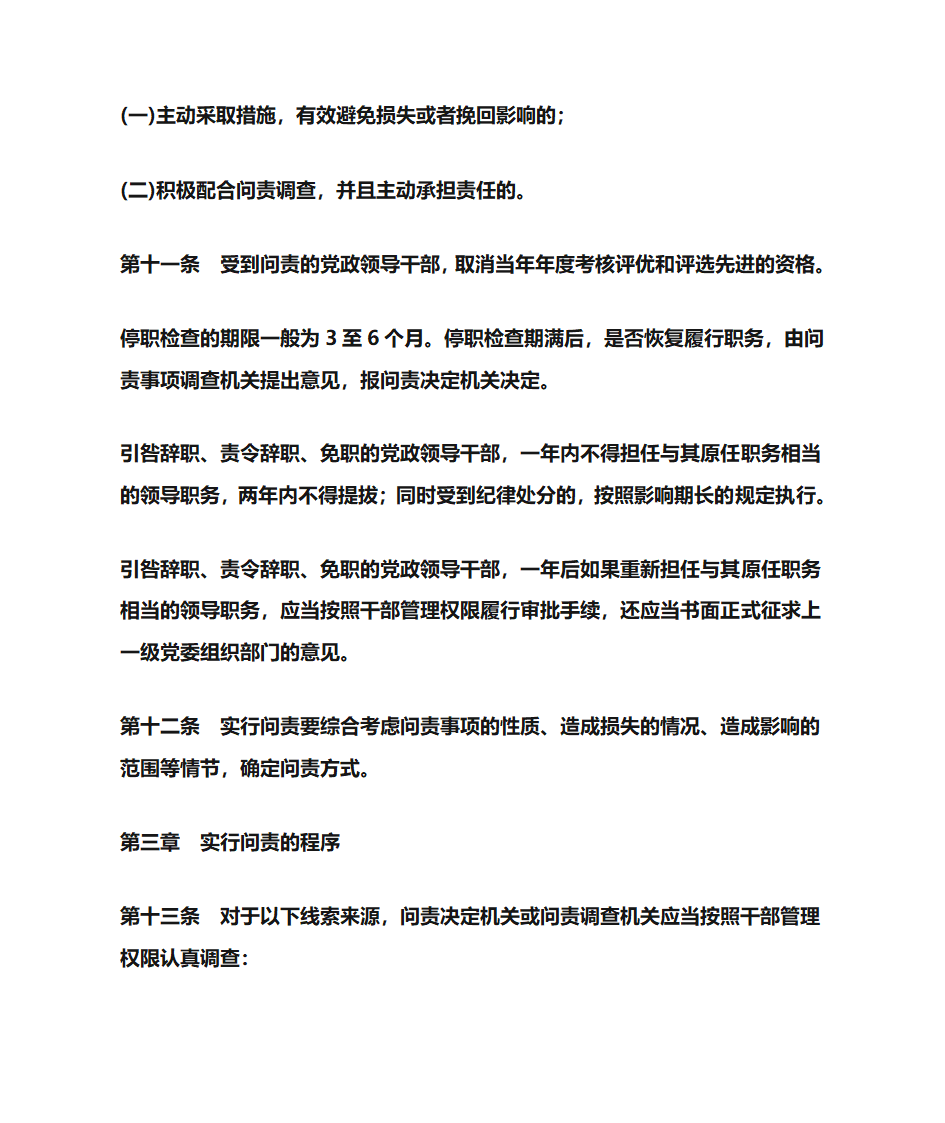 (一)主动采取措施，有效避免损失或者挽回影响的；

(二)积极配合问责调查，并且主动承担责任的。

第十一条　受到问责的党政领导干部，取消当年年度考核评优和评选先进的资格。

停职检查的期限一般为 3 至 6 个月。停职检查期满后，是否恢复履行职务，由问责事项调查机关提出意见，报问责决定机关决定。

引咎辞职、责令辞职、免职的党政领导干部，一年内不得担任与其原任职务相当的领导职务，两年内不得提拔；同时受到纪律处分的，按照影响期长的规定执行。

引咎辞职、责令辞职、免职的党政领导干部，一年后如果重新担任与其原任职务相当的领导职务，应当按照干部管理权限履行审批手续，还应当书面正式征求上一级党委组织部门的意见。

第十二条　实行问责要综合考虑问责事项的性质、造成损失的情况、造成影响的范围等情节，确定问责方式。

第三章　实行问责的程序

第十三条　对于以下线索来源，问责决定机关或问责调查机关应当按照干部管理权限认真调查: